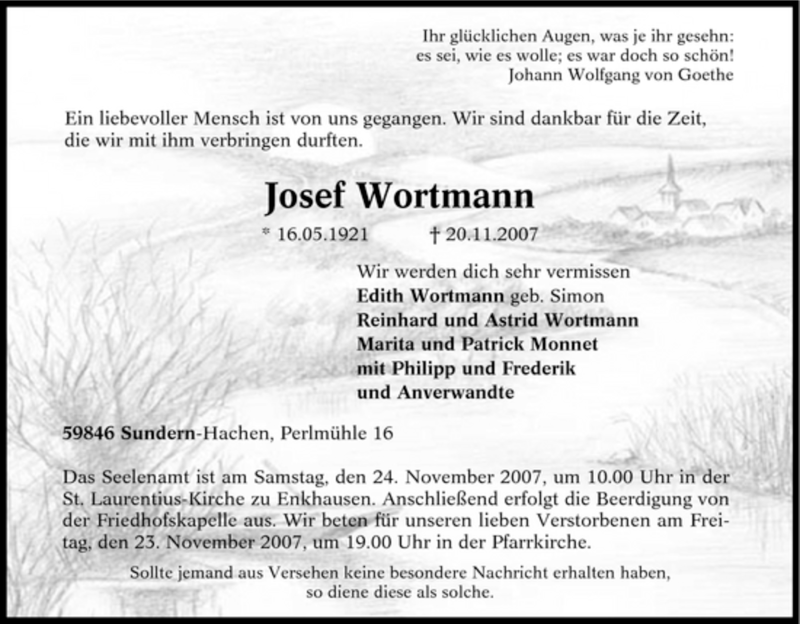 Ihr glücklichen Augen, was je ihr gesehn:
es sei, wie es wolle; es war doch so schön!
Johann Wolfgang von Goethe

Ein liebevoller Mensch ist von uns gegangen. Wir sind dankbar für die Zeit, die wir mit ihm verbringen durften.

Josef Wortmann

* 16.05.1921 † 20.11.2007

Wir werden dich sehr vermissen
Edith Wortmann geb. Simon
Reinhard und Astrid Wortmann
Marita und Patrick Monnet
mit Philipp und Frederik
und Anverwandte

59846 Sundern-Hachen, Perlmühle 16

Das Seelenamt ist am Samstag, den 24. November 2007, um 10.00 Uhr in der St. Laurentius-Kirche zu Enkhausen. Anschließend erfolgt die Beerdigung von der Friedhofskapelle aus. Wir beten für unseren lieben Verstorbenen am Freitag, den 23. November 2007, um 19.00 Uhr in der Pfarrkirche.

Sollte jemand aus Versehen keine besondere Nachricht erhalten haben, so diene diese als solche.